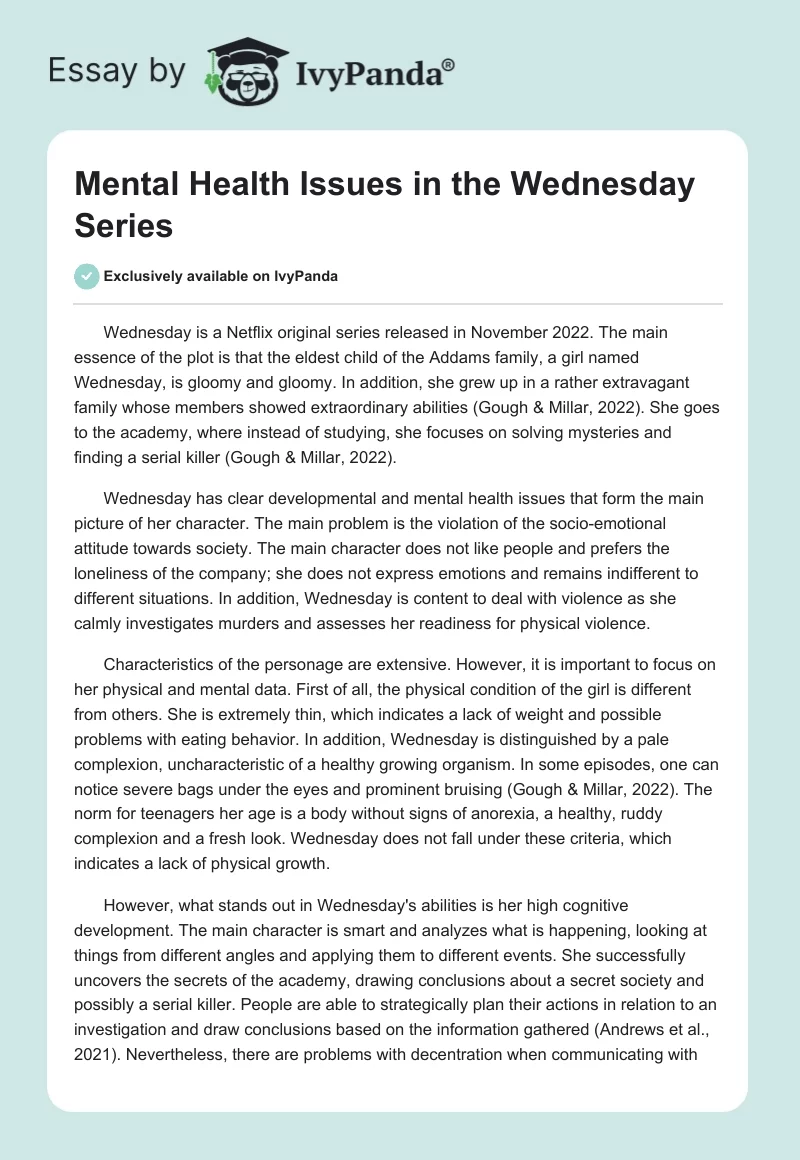 Essay by IvyPanda®

Mental Health Issues in the Wednesday Series

Exclusively available on IvyPanda

Wednesday is a Netflix original series released in November 2022. The main essence of the plot is that the eldest child of the Addams family, a girl named Wednesday, is gloomy and gloomy. In addition, she grew up in a rather extravagant family whose members showed extraordinary abilities (Gough & Millar, 2022). She goes to the academy, where instead of studying, she focuses on solving mysteries and finding a serial killer (Gough & Millar, 2022).

Wednesday has clear developmental and mental health issues that form the main picture of her character. The main problem is the violation of the socio-emotional attitude towards society. The main character does not like people and prefers the loneliness of the company; she does not express emotions and remains indifferent to different situations. In addition, Wednesday is content to deal with violence as she calmly investigates murders and assesses her readiness for physical violence.

Characteristics of the personage are extensive. However, it is important to focus on her physical and mental data. First of all, the physical condition of the girl is different from others. She is extremely thin, which indicates a lack of weight and possible problems with eating behavior. In addition, Wednesday is distinguished by a pale complexion, uncharacteristic of a healthy growing organism. In some episodes, one can notice severe bags under the eyes and prominent bruising (Gough & Millar, 2022). The norm for teenagers her age is a body without signs of anorexia, a healthy, ruddy complexion and a fresh look. Wednesday does not fall under these criteria, which indicates a lack of physical growth.

However, what stands out in Wednesday's abilities is her high cognitive development. The main character is smart and analyzes what is happening, looking at things from different angles and applying them to different events. She successfully uncovers the secrets of the academy, drawing conclusions about a secret society and possibly a serial killer. People are able to strategically plan their actions in relation to an investigation and draw conclusions based on the information gathered (Andrews et al., 2021). Nevertheless, there are problems with decentration when communicating with